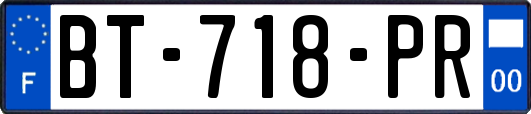 F
BT-718-PR
00